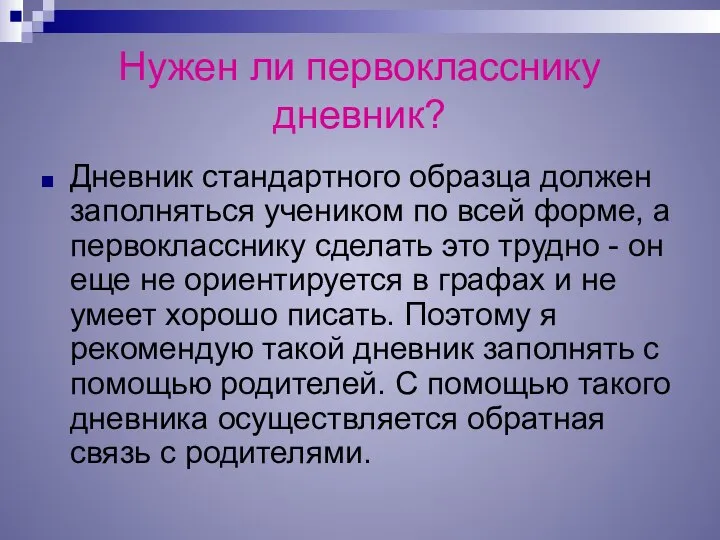 Нужен ли первокласснику дневник?

Дневник стандартного образца должен заполняться учеником по всей форме, а первокласснику сделать это трудно - он еще не ориентируется в графах и не умеет хорошо писать. Поэтому я рекомендую такой дневник заполнять с помощью родителей. С помощью такого дневника осуществляется обратная связь с родителями.